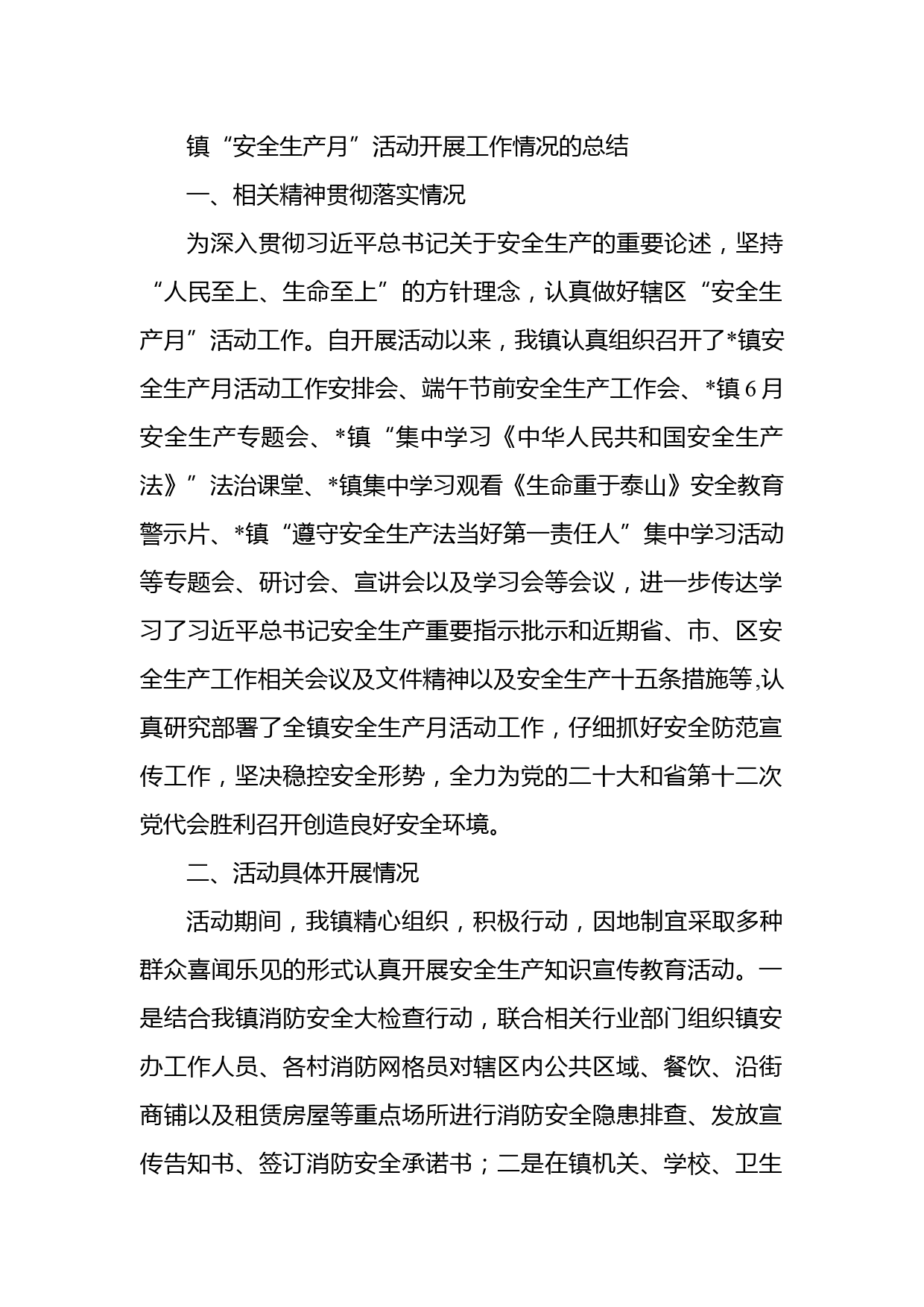 镇“安全生产月”活动开展工作情况的总结

一、相关精神贯彻落实情况

为深入贯彻习近平总书记关于安全生产的重要论述，坚持“人民至上、生命至上”的方针理念，认真做好辖区“安全生产月”活动工作。自开展活动以来，我镇认真组织召开了*镇安全生产月活动工作安排会、端午节前安全生产工作会、*镇6月安全生产专题会、*镇“集中学习《中华人民共和国安全生产法》”法治课堂、*镇集中学习观看《生命重于泰山》安全教育警示片、*镇“遵守安全生产法当好第一责任人”集中学习活动等专题会、研讨会、宣讲会以及学习会等会议，进一步传达学习了习近平总书记安全生产重要指示批示和近期省、市、区安全生产工作相关会议及文件精神以及安全生产十五条措施等,认真研究部署了全镇安全生产月活动工作，仔细抓好安全防范宣传工作，坚决稳控安全形势，全力为党的二十大和省第十二次党代会胜利召开创造良好安全环境。

二、活动具体开展情况

活动期间，我镇精心组织，积极行动，因地制宜采取多种群众喜闻乐见的形式认真开展安全生产知识宣传教育活动。一是结合我镇消防安全大检查行动，联合相关行业部门组织镇安办工作人员、各村消防网格员对辖区内公共区域、餐饮、沿街商铺以及租赁房屋等重点场所进行消防安全隐患排查、发放宣传告知书、签订消防安全承诺书；二是在镇机关、学校、卫生